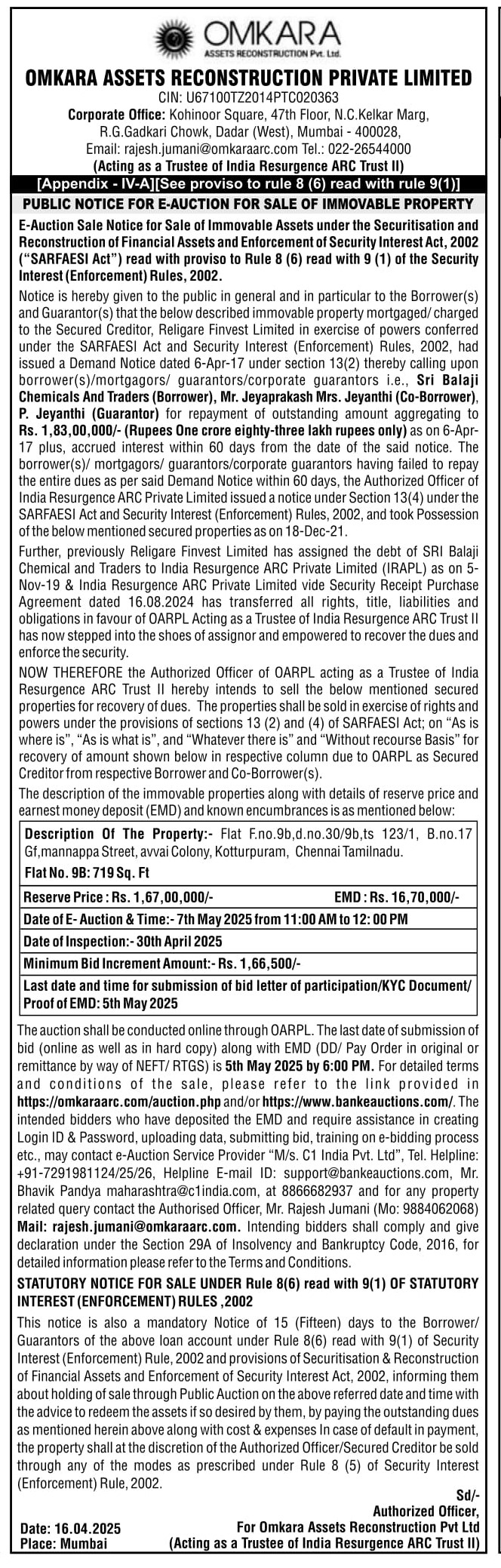 OMKARA
ASSETS RECONSTRUCTION Pvt. Ltd.

OMKARA ASSETS RECONSTRUCTION PRIVATE LIMITED
CIN: U67100TZ2014PTC020363
Corporate Office: Kohinoor Square, 47th Floor, N.C.Kelkar Marg, R.G.Gadkari Chowk, Dadar (West), Mumbai - 400028,
Email: rajesh.jumani@omkaraarc.com Tel.: 022-26544000
(Acting as a Trustee of India Resurgence ARC Trust II)

[Appendix - IV-A][See proviso to rule 8 (6) read with rule 9(1)]

PUBLIC NOTICE FOR E-AUCTION FOR SALE OF IMMOVABLE PROPERTY

E-Auction Sale Notice for Sale of Immovable Assets under the Securitisation and Reconstruction of Financial Assets and Enforcement of Security Interest Act, 2002 ("SARFAESI Act") read with proviso to Rule 8 (6) read with 9 (1) of the Security Interest (Enforcement) Rules, 2002.

Notice is hereby given to the public in general and in particular to the Borrower(s) and Guarantor(s) that the below described immovable property mortgaged/ charged to the Secured Creditor, Religare Finvest Limited in exercise of powers conferred under the SARFAESI Act and Security Interest (Enforcement) Rules, 2002, had issued a Demand Notice dated 6-Apr-17 under section 13(2) thereby calling upon borrower(s)/mortgagors/ guarantors/corporate guarantors i.e., Sri Balaji Chemicals And Traders (Borrower), Mr. Jeyaprakash Mrs. Jeyanthi (Co-Borrower), P. Jeyanthi (Guarantor) for repayment of outstanding amount aggregating to Rs. 1,83,00,000/- (Rupees One crore eighty-three lakh rupees only) as on 6-Apr-17 plus, accrued interest within 60 days from the date of the said notice. The borrower(s)/ mortgagors/ guarantors/corporate guarantors having failed to repay the entire dues as per said Demand Notice within 60 days, the Authorized Officer of India Resurgence ARC Private Limited issued a notice under Section 13(4) under the SARFAESI Act and Security Interest (Enforcement) Rules, 2002, and took Possession of the below mentioned secured properties as on 18-Dec-21.

Further, previously Religare Finvest Limited has assigned the debt of SRI Balaji Chemical and Traders to India Resurgence ARC Private Limited (IRAPL) as on 5-Nov-19 & India Resurgence ARC Private Limited vide Security Receipt Purchase Agreement dated 16.08.2024 has transferred all rights, title, liabilities and obligations in favour of OARPL Acting as a Trustee of India Resurgence ARC Trust II has now stepped into the shoes of assignor and empowered to recover the dues and enforce the security.

NOW THEREFORE the Authorized Officer of OARPL acting as a Trustee of India Resurgence ARC Trust II hereby intends to sell the below mentioned secured properties for recovery of dues. The properties shall be sold in exercise of rights and powers under the provisions of sections 13 (2) and (4) of SARFAESI Act; on "As is where is", "As is what is", and "Whatever there is" and "Without recourse Basis" for recovery of amount shown below in respective column due to OARPL as Secured Creditor from respective Borrower and Co-Borrower(s).

The description of the immovable properties along with details of reserve price and earnest money deposit (EMD) and known encumbrances is as mentioned below:

Description Of The Property:- Flat F.no.9b,d.no.30/9b,ts 123/1, B.no.17 Gf,mannappa Street, avvai Colony, Kotturpuram, Chennai Tamilnadu.
Flat No. 9B: 719 Sq. Ft

Reserve Price : Rs. 1,67,00,000/- EMD : Rs. 16,70,000/-

Date of E- Auction & Time:- 7th May 2025 from 11:00 AM to 12: 00 PM

Date of Inspection:- 30th April 2025

Minimum Bid Increment Amount:- Rs. 1,66,500/-

Last date and time for submission of bid letter of participation/KYC Document/ Proof of EMD: 5th May 2025

The auction shall be conducted online through OARPL. The last date of submission of bid (online as well as in hard copy) along with EMD (DD/ Pay Order in original or remittance by way of NEFT/ RTGS) is 5th May 2025 by 6:00 PM. For detailed terms and conditions of the sale, please refer to the link provided in https://omkaraarc.com/auction.php and/or https://www.bankeauctions.com/. The intended bidders who have deposited the EMD and require assistance in creating Login ID & Password, uploading data, submitting bid, training on e-bidding process etc., may contact e-Auction Service Provider "M/s. C1 India Pvt. Ltd", Tel. Helpline: +91-7291981124/25/26, Helpline E-mail ID: support@bankeauctions.com, Mr. Bhavik Pandya maharashtra@c1india.com, at 8866682937 and for any property related query contact the Authorised Officer, Mr. Rajesh Jumani (Mo: 9884062068) Mail: rajesh.jumani@omkaraarc.com. Intending bidders shall comply and give declaration under the Section 29A of Insolvency and Bankruptcy Code, 2016, for detailed information please refer to the Terms and Conditions.

STATUTORY NOTICE FOR SALE UNDER Rule 8(6) read with 9(1) OF STATUTORY INTEREST (ENFORCEMENT) RULES ,2002

This notice is also a mandatory Notice of 15 (Fifteen) days to the Borrower/ Guarantors of the above loan account under Rule 8(6) read with 9(1) of Security Interest (Enforcement) Rule, 2002 and provisions of Securitisation & Reconstruction of Financial Assets and Enforcement of Security Interest Act, 2002, informing them about holding of sale through Public Auction on the above referred date and time with the advice to redeem the assets if so desired by them, by paying the outstanding dues as mentioned herein above along with cost & expenses In case of default in payment, the property shall at the discretion of the Authorized Officer/Secured Creditor be sold through any of the modes as prescribed under Rule 8 (5) of Security Interest (Enforcement) Rule, 2002.

Sd/-
Authorized Officer,
For Omkara Assets Reconstruction Pvt Ltd
(Acting as a Trustee of India Resurgence ARC Trust II)

Date: 16.04.2025
Place: Mumbai